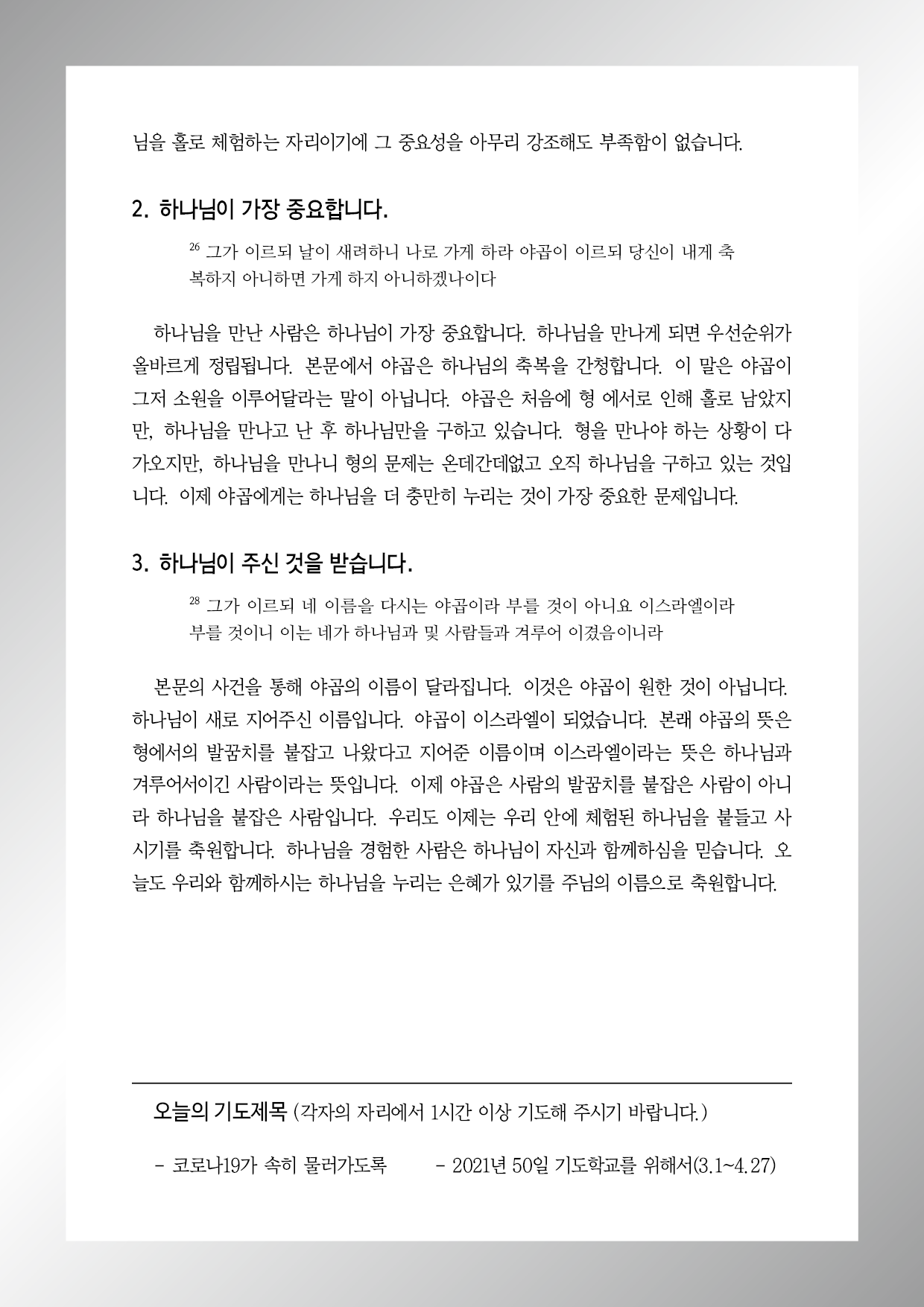 님을 홀로 체험하는 자리이기에 그 중요성을 아무리 강조해도 부족함이 없습니다.

2. 하나님이 가장 중요합니다.

$^{26}$ 그가 이르되 날이 새려하니 나로 가게 하라 야곱이 이르되 당신이 내게 축복하지 아니하면 가게 하지 아니하겠나이다

하나님을 만난 사람은 하나님이 가장 중요합니다. 하나님을 만나게 되면 우선순위가 올바르게 정립됩니다. 본문에서 야곱은 하나님의 축복을 간청합니다. 이 말은 야곱이 그저 소원을 이루어달라는 말이 아닙니다. 야곱은 처음에 형 에서로 인해 홀로 남았지만, 하나님을 만나고 난 후 하나님만을 구하고 있습니다. 형을 만나야 하는 상황이 다가오지만, 하나님을 만나니 형의 문제는 온데간데없고 오직 하나님을 구하고 있는 것입니다. 이제 야곱에게는 하나님을 더 충만히 누리는 것이 가장 중요한 문제입니다.

3. 하나님이 주신 것을 받습니다.

$^{28}$ 그가 이르되 네 이름을 다시는 야곱이라 부를 것이 아니요 이스라엘이라 부를 것이니 이는 네가 하나님과 및 사람들과 겨루어 이겼음이니라

본문의 사건을 통해 야곱의 이름이 달라집니다. 이것은 야곱이 원한 것이 아닙니다. 하나님이 새로 지어주신 이름입니다. 야곱이 이스라엘이 되었습니다. 본래 야곱의 뜻은 형에서의 발꿈치를 붙잡고 나왔다고 지어준 이름이며 이스라엘이라는 뜻은 하나님과 겨루어서이긴 사람이라는 뜻입니다. 이제 야곱은 사람의 발꿈치를 붙잡은 사람이 아니라 하나님을 붙잡은 사람입니다. 우리도 이제는 우리 안에 체험된 하나님을 붙들고 사시기를 축원합니다. 하나님을 경험한 사람은 하나님이 자신과 함께하심을 믿습니다. 오늘도 우리와 함께하시는 하나님을 누리는 은혜가 있기를 주님의 이름으로 축원합니다.

오늘의 기도제목 (각자의 자리에서 1시간 이상 기도해 주시기 바랍니다.)

- 코로나19가 속히 물러가도록
- 2021년 50일 기도학교를 위해서(3.1~4.27)